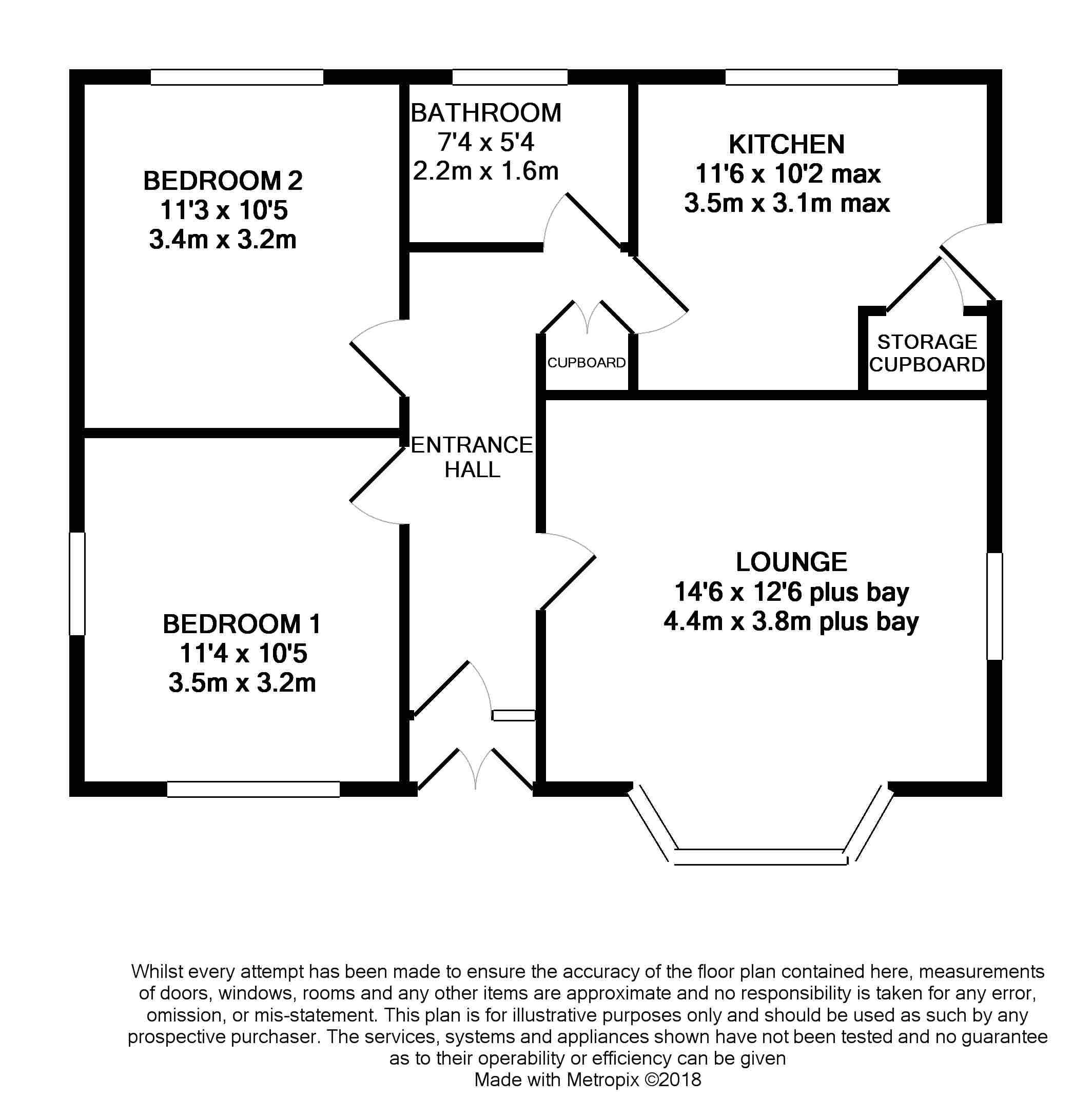 BEDROOM 2
11'3 x 10'5
3.4m x 3.2m

BATHROOM
7'4 x 5'4
2.2m x 1.6m

KITCHEN
11'6 x 10'2 max
3.5m x 3.1m max

CUPBOARD

STORAGE CUPBOARD

ENTRANCE HALL

BEDROOM 1
11'4 x 10'5
3.5m x 3.2m

LOUNGE
14'6 x 12'6 plus bay
4.4m x 3.8m plus bay

Whilst every attempt has been made to ensure the accuracy of the floor plan contained here, measurements of doors, windows, rooms and any other items are approximate and no responsibility is taken for any error, omission, or mis-statement. This plan is for illustrative purposes only and should be used as such by any prospective purchaser. The services, systems and appliances shown have not been tested and no guarantee as to their operability or efficiency can be given
Made with Metropix ©2018